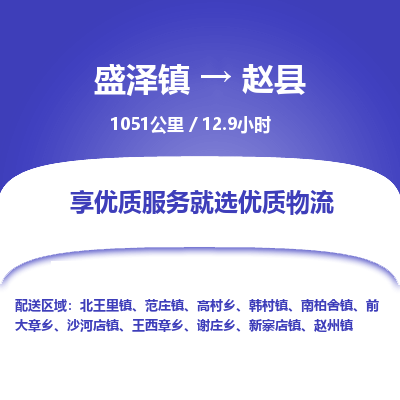 盛泽镇 → 赵县

1051公里 / 12.9小时

享优质服务就选优质物流

配送区域：北王里镇、范庄镇、高村乡、韩村镇、南柏舍镇、前大章乡、沙河店镇、王西章乡、谢庄乡、新寨店镇、赵州镇